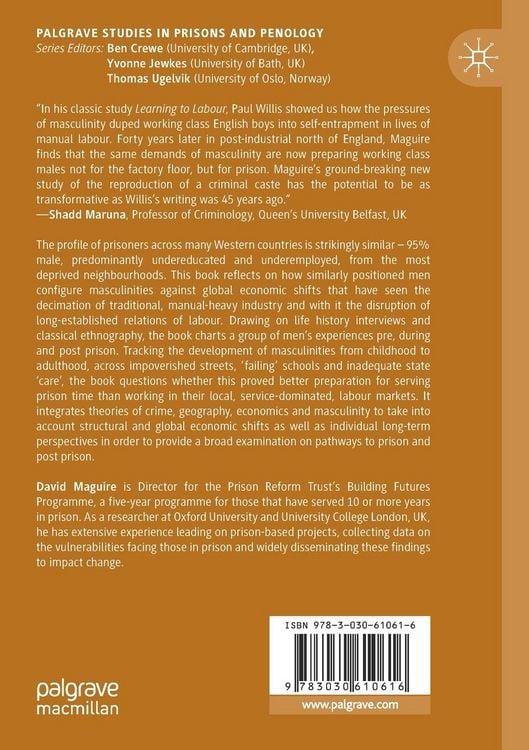 PALGRAVE STUDIES IN PRISONS AND PENOLOGY
Series Editors: Ben Crewe (University of Cambridge, UK),
Yvonne Jewkes (University of Bath, UK)
Thomas Ugelvik (University of Oslo, Norway)

"In his classic study Learning to Labour, Paul Willis showed us how the pressures of masculinity duped working class English boys into self-entrapment in lives of manual labour. Forty years later in post-industrial north of England, Maguire finds that the same demands of masculinity are now preparing working class males not for the factory floor, but for prison. Maguire's ground-breaking new study of the reproduction of a criminal caste has the potential to be as transformative as Willis's writing was 45 years ago."
—Shadd Maruna, Professor of Criminology, Queen's University Belfast, UK

The profile of prisoners across many Western countries is strikingly similar – 95% male, predominantly undereducated and underemployed, from the most deprived neighbourhoods. This book reflects on how similarly positioned men configure masculinities against global economic shifts that have seen the decimation of traditional, manual-heavy industry and with it the disruption of long-established relations of labour. Drawing on life history interviews and classical ethnography, the book charts a group of men's experiences pre, during and post prison. Tracking the development of masculinities from childhood to adulthood, across impoverished streets, 'failing' schools and inadequate state 'care', the book questions whether this proved better preparation for serving prison time than working in their local, service-dominated, labour markets. It integrates theories of crime, geography, economics and masculinity to take into account structural and global economic shifts as well as individual long-term perspectives in order to provide a broad examination on pathways to prison and post prison.

David Maguire is Director for the Prison Reform Trust's Building Futures Programme, a five-year programme for those that have served 10 or more years in prison. As a researcher at Oxford University and University College London, UK, he has extensive experience leading on prison-based projects, collecting data on the vulnerabilities facing those in prison and widely disseminating these findings to impact change.

ISBN 978-3-030-61061-6

9 783030 610616

palgrave macmillan

www.palgrave.com